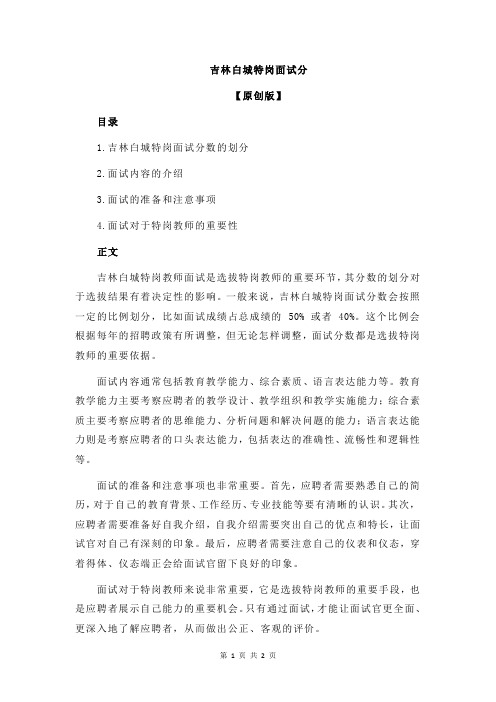 吉林白城特岗面试分

【原创版】

目录

1.吉林白城特岗面试分数的划分

2.面试内容的介绍

3.面试的准备和注意事项

4.面试对于特岗教师的重要性

正文

吉林白城特岗教师面试是选拔特岗教师的重要环节，其分数的划分对于选拔结果有着决定性的影响。一般来说，吉林白城特岗面试分数会按照一定的比例划分，比如面试成绩占总成绩的 50% 或者 40%。这个比例会根据每年的招聘政策有所调整，但无论怎样调整，面试分数都是选拔特岗教师的重要依据。

面试内容通常包括教育教学能力、综合素质、语言表达能力等。教育教学能力主要考察应聘者的教学设计、教学组织和教学实施能力；综合素质主要考察应聘者的思维能力、分析问题和解决问题的能力；语言表达能力则是考察应聘者的口头表达能力，包括表达的准确性、流畅性和逻辑性等。

面试的准备和注意事项也非常重要。首先，应聘者需要熟悉自己的简历，对于自己的教育背景、工作经历、专业技能等要有清晰的认识。其次，应聘者需要准备好自我介绍，自我介绍需要突出自己的优点和特长，让面试官对自己有深刻的印象。最后，应聘者需要注意自己的仪表和仪态，穿着得体、仪态端正会给面试官留下良好的印象。

面试对于特岗教师来说非常重要，它是选拔特岗教师的重要手段，也是应聘者展示自己能力的重要机会。只有通过面试，才能让面试官更全面、更深入地了解应聘者，从而做出公正、客观的评价。

第 1 页 共 2 页